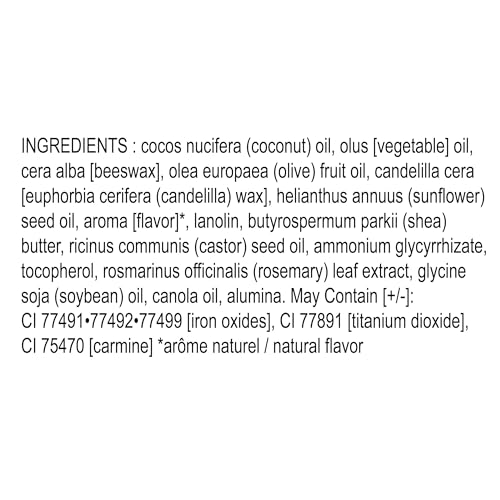 INGREDIENTS : cocos nucifera (coconut) oil, olus [vegetable] oil, cera alba [beeswax], olea europaea (olive) fruit oil, candelilla cera [euphorbia cerifera (candelilla) wax], helianthus annuus (sunflower) seed oil, aroma [flavor]*, lanolin, butyrospermum parkii (shea) butter, ricinus communis (castor) seed oil, ammonium glycyrrhizate, tocopherol, rosmarinus officinalis (rosemary) leaf extract, glycine soja (soybean) oil, canola oil, alumina. May Contain [+/-]: CI 77491•77492•77499 [iron oxides], CI 77891 [titanium dioxide], CI 75470 [carmine] *arôme naturel / natural flavor